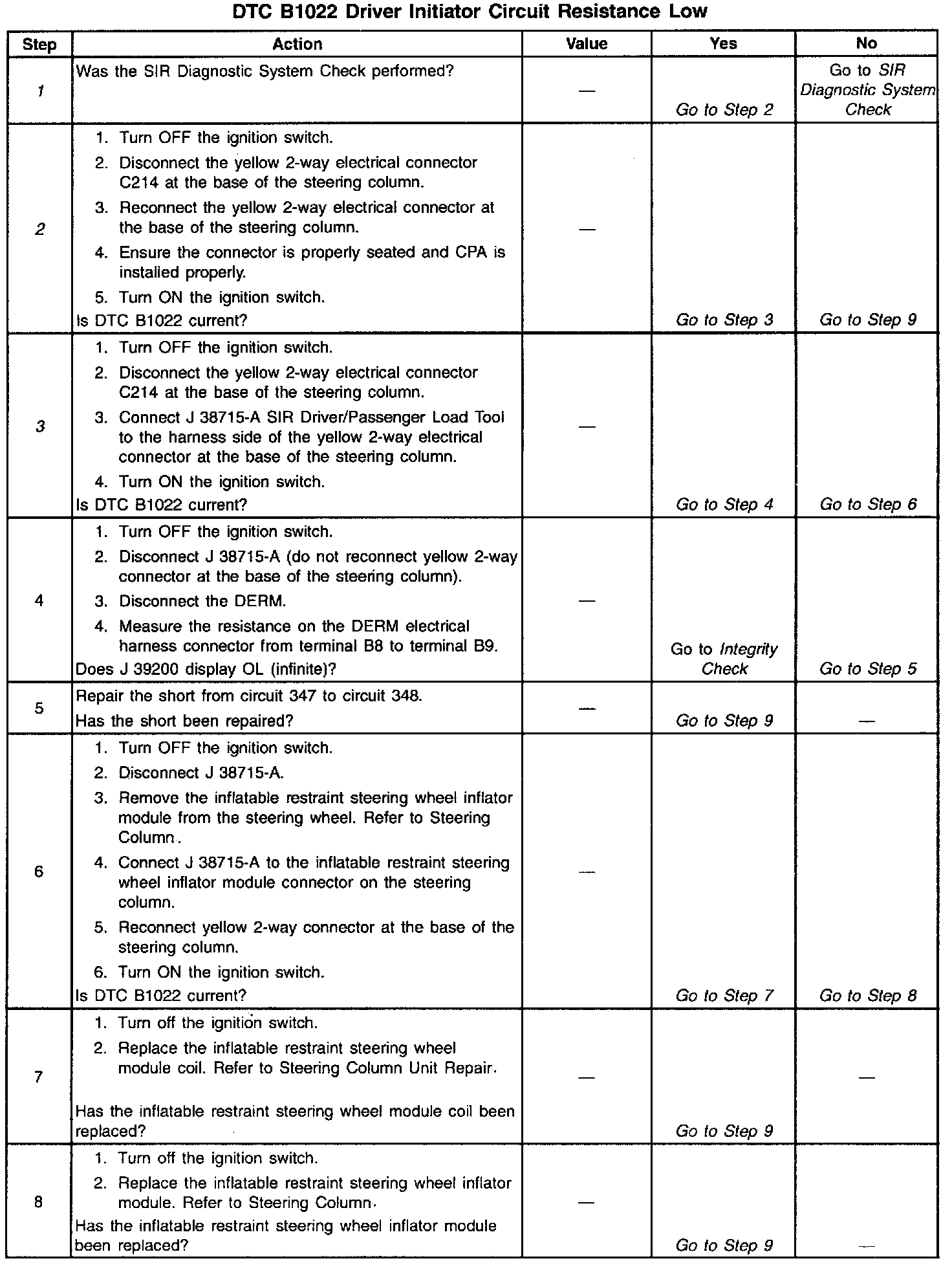 DTC B1022 Driver Initiator Circuit Resistance Low

| Step | Action | Value | Yes | No |
|---|---|---|---|---|
| 1 | Was the SIR Diagnostic System Check performed? | — | Go to Step 2 | Go to SIR Diagnostic System Check |
| 2 | 1. Turn OFF the ignition switch. 2. Disconnect the yellow 2-way electrical connector C214 at the base of the steering column. 3. Reconnect the yellow 2-way electrical connector at the base of the steering column. 4. Ensure the connector is properly seated and CPA is installed properly. 5. Turn ON the ignition switch. Is DTC B1022 current? | — | Go to Step 3 | Go to Step 9 |
| 3 | 1. Turn OFF the ignition switch. 2. Disconnect the yellow 2-way electrical connector C214 at the base of the steering column. 3. Connect J 38715-A SIR Driver/Passenger Load Tool to the harness side of the yellow 2-way electrical connector at the base of the steering column. 4. Turn ON the ignition switch. Is DTC B1022 current? | — | Go to Step 4 | Go to Step 6 |
| 4 | 1. Turn OFF the ignition switch. 2. Disconnect J 38715-A (do not reconnect yellow 2-way connector at the base of the steering column). 3. Disconnect the DERM. 4. Measure the resistance on the DERM electrical harness connector from terminal B8 to terminal B9. Does J 39200 display OL (infinite)? | — | Go to Integrity Check | Go to Step 5 |
| 5 | Repair the short from circuit 347 to circuit 348. Has the short been repaired? | — | Go to Step 9 | — |
| 6 | 1. Turn OFF the ignition switch. 2. Disconnect J 38715-A. 3. Remove the inflatable restraint steering wheel inflator module from the steering wheel. Refer to Steering Column. 4. Connect J 38715-A to the inflatable restraint steering wheel inflator module connector on the steering column. 5. Reconnect yellow 2-way connector at the base of the steering column. 6. Turn ON the ignition switch. Is DTC B1022 current? | — | Go to Step 7 | Go to Step 8 |
| 7 | 1. Turn off the ignition switch. 2. Replace the inflatable restraint steering wheel module coil. Refer to Steering Column Unit Repair. Has the inflatable restraint steering wheel module coil been replaced? | — | Go to Step 9 | — |
| 8 | 1. Turn off the ignition switch. 2. Replace the inflatable restraint steering wheel inflator module. Refer to Steering Column. Has the inflatable restraint steering wheel inflator module been replaced? | — | Go to Step 9 | — |